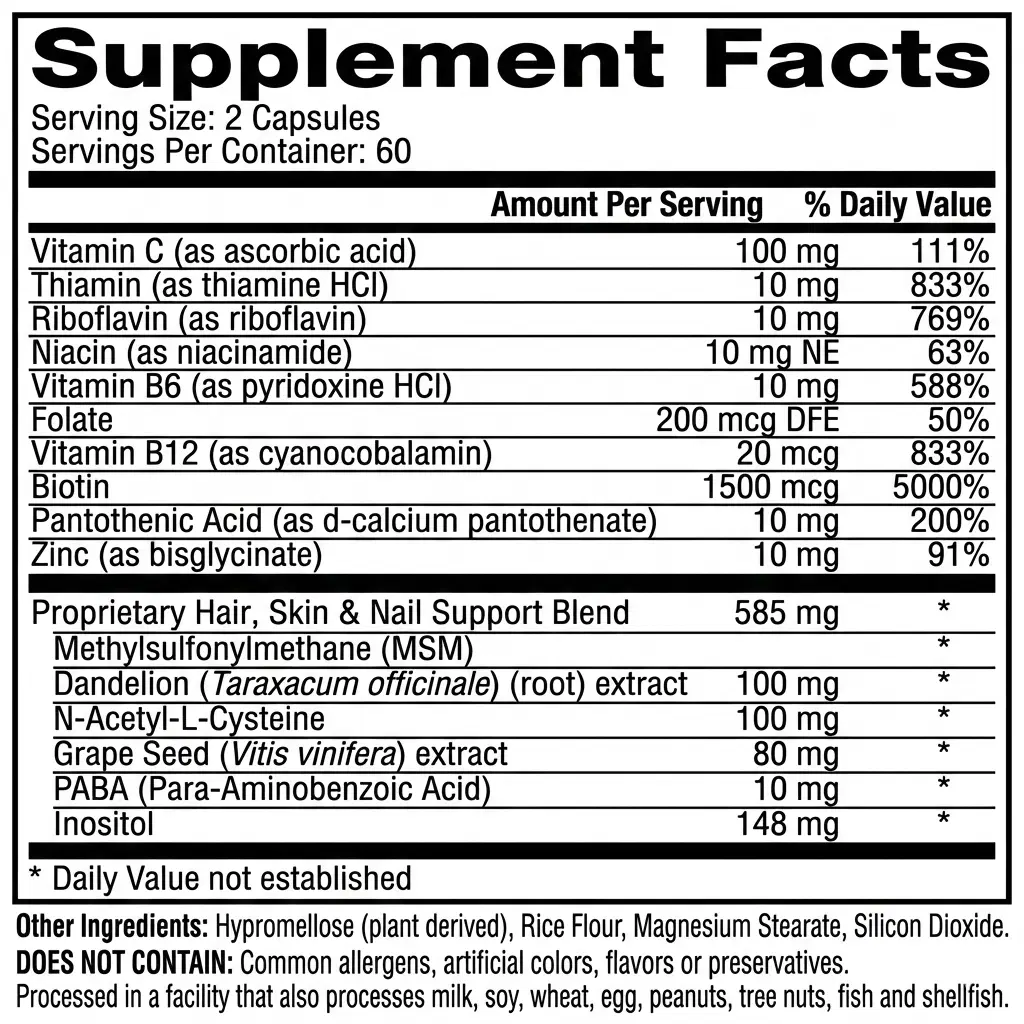 Supplement Facts

Serving Size: 2 Capsules
Servings Per Container: 60

|  | Amount Per Serving | % Daily Value |
|---|---|---|
| Vitamin C (as ascorbic acid) | 100 mg | 111% |
| Thiamin (as thiamine HCl) | 10 mg | 833% |
| Riboflavin (as riboflavin) | 10 mg | 769% |
| Niacin (as niacinamide) | 10 mg NE | 63% |
| Vitamin B6 (as pyridoxine HCl) | 10 mg | 588% |
| Folate | 200 mcg DFE | 50% |
| Vitamin B12 (as cyanocobalamin) | 20 mcg | 833% |
| Biotin | 1500 mcg | 5000% |
| Pantothenic Acid (as d-calcium pantothenate) | 10 mg | 200% |
| Zinc (as bisglycinate) | 10 mg | 91% |
| Proprietary Hair, Skin & Nail Support Blend | 585 mg | * |
| Methylsulfonylmethane (MSM) |  | * |
| Dandelion (Taraxacum officinale) (root) extract | 100 mg | * |
| N-Acetyl-L-Cysteine | 100 mg | * |
| Grape Seed (Vitis vinifera) extract | 80 mg | * |
| PABA (Para-Aminobenzoic Acid) | 10 mg | * |
| Inositol | 148 mg | * |

* Daily Value not established

Other Ingredients: Hypromellose (plant derived), Rice Flour, Magnesium Stearate, Silicon Dioxide.
DOES NOT CONTAIN: Common allergens, artificial colors, flavors or preservatives.
Processed in a facility that also processes milk, soy, wheat, egg, peanuts, tree nuts, fish and shellfish.